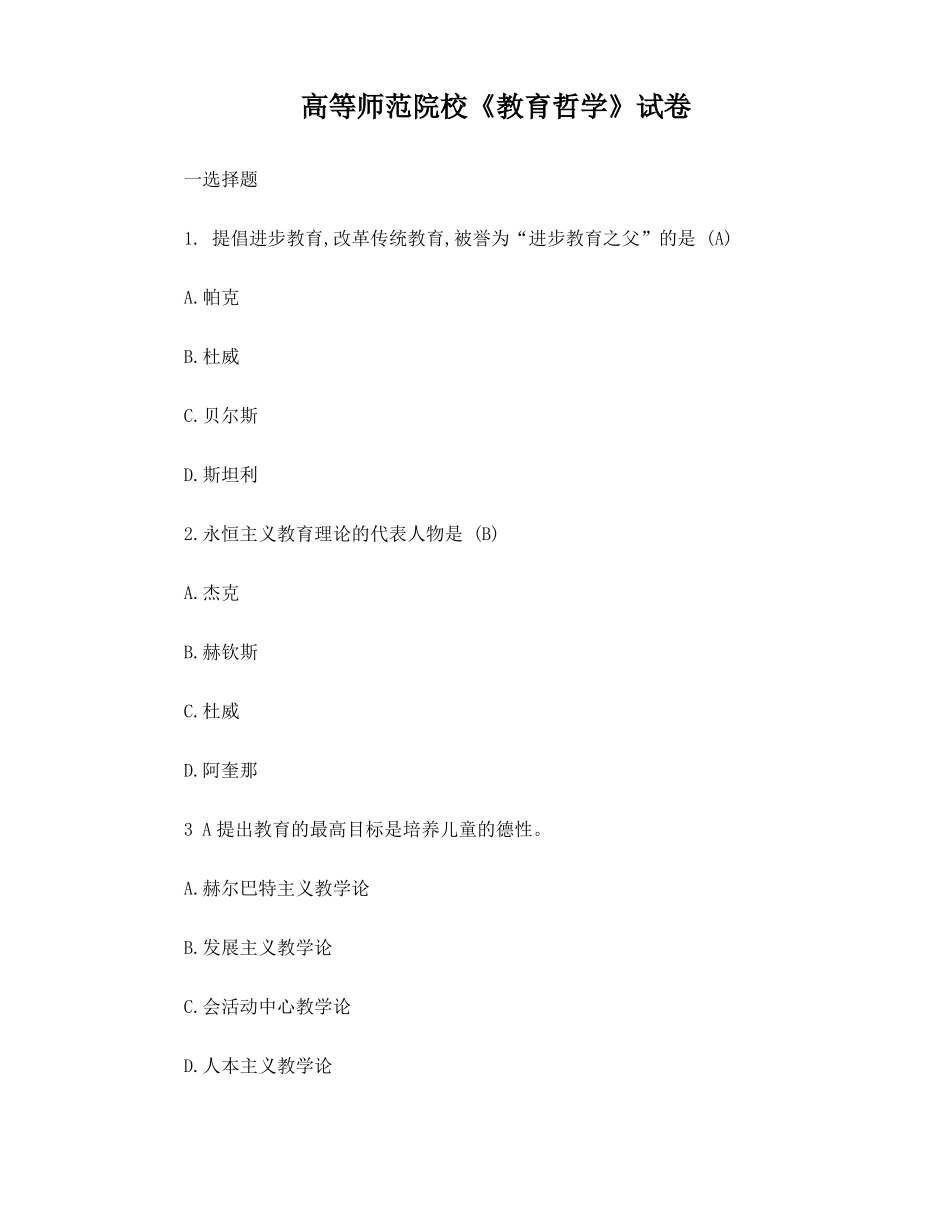 高等师范院校《教育哲学》试卷

一选择题

1. 提倡进步教育,改革传统教育,被誉为“进步教育之父”的是 (A)

A.帕克

B.杜威

C.贝尔斯

D.斯坦利

2.永恒主义教育理论的代表人物是 (B)

A.杰克

B.赫钦斯

C.杜威

D.阿奎那

3 A 提出教育的最高目标是培养儿童的德性。

A.赫尔巴特主义教学论

B.发展主义教学论

C.会活动中心教学论

D.人本主义教学论